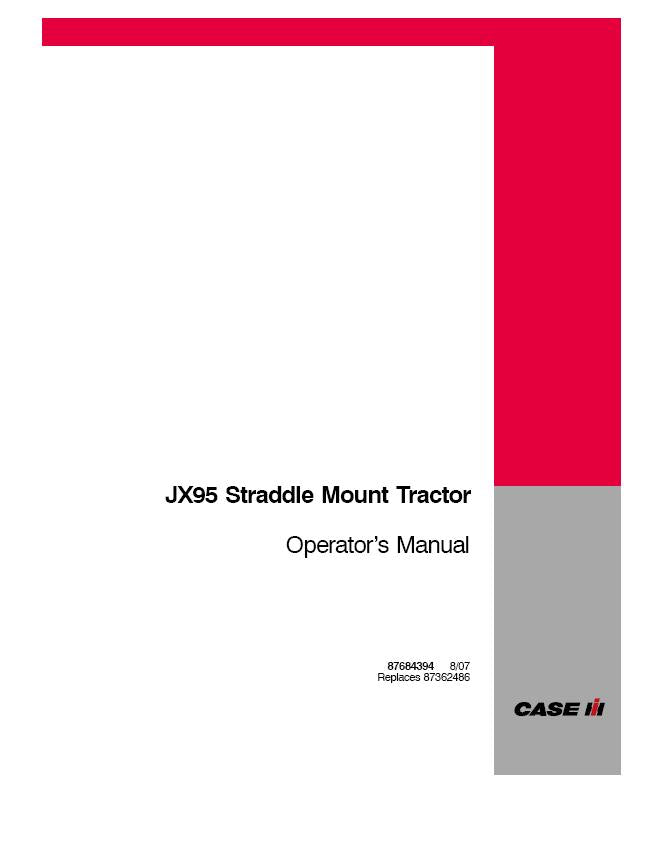 JX95 Straddle Mount Tractor

Operator's Manual

87684394 8/07
Replaces 87362486

CASE IH